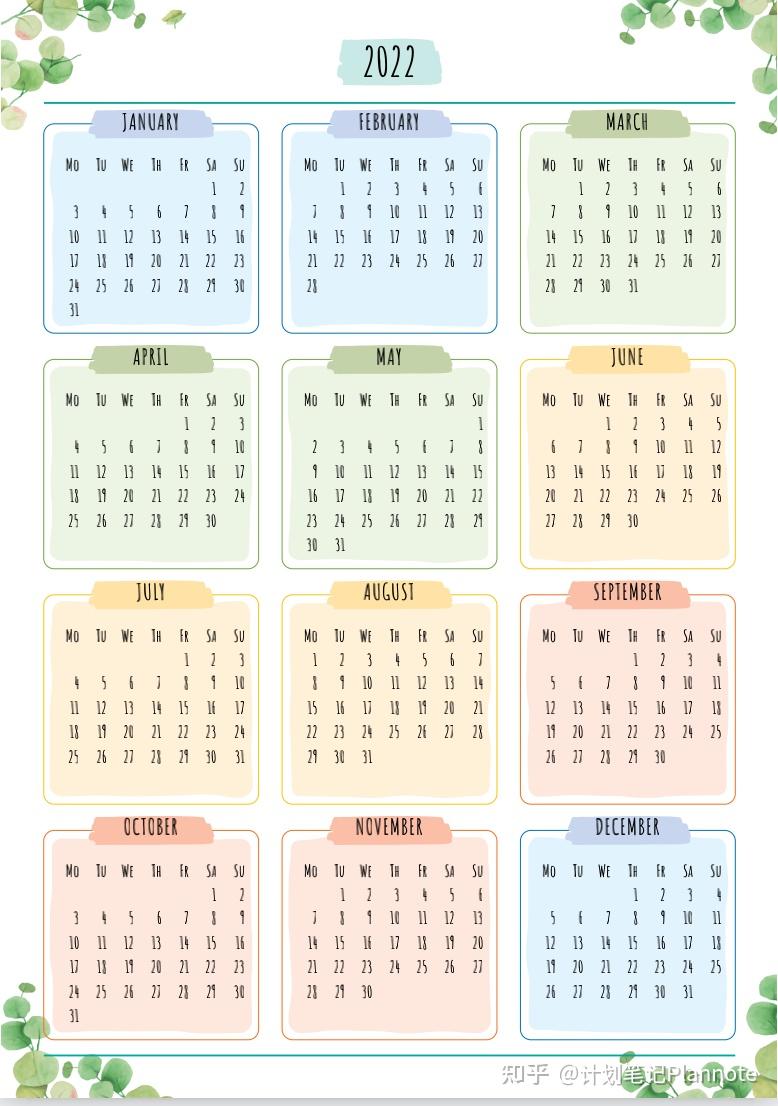 2022

JANUARY

| MO | TU | WE | TH | FR | SA | SU |
|---|---|---|---|---|---|---|
| | | | | | 1 | 2 |
| 3 | 4 | 5 | 6 | 7 | 8 | 9 |
| 10 | 11 | 12 | 13 | 14 | 15 | 16 |
| 17 | 18 | 19 | 20 | 21 | 22 | 23 |
| 24 | 25 | 26 | 27 | 28 | 29 | 30 |
| 31 | | | | | | |

FEBRUARY

| MO | TU | WE | TH | FR | SA | SU |
|---|---|---|---|---|---|---|
| | 1 | 2 | 3 | 4 | 5 | 6 |
| 7 | 8 | 9 | 10 | 11 | 12 | 13 |
| 14 | 15 | 16 | 17 | 18 | 19 | 20 |
| 21 | 22 | 23 | 24 | 25 | 26 | 27 |
| 28 | | | | | | |

MARCH

| MO | TU | WE | TH | FR | SA | SU |
|---|---|---|---|---|---|---|
| | 1 | 2 | 3 | 4 | 5 | 6 |
| 7 | 8 | 9 | 10 | 11 | 12 | 13 |
| 14 | 15 | 16 | 17 | 18 | 19 | 20 |
| 21 | 22 | 23 | 24 | 25 | 26 | 27 |
| 28 | 29 | 30 | 31 | | | |

APRIL

| MO | TU | WE | TH | FR | SA | SU |
|---|---|---|---|---|---|---|
| | | | | 1 | 2 | 3 |
| 4 | 5 | 6 | 7 | 8 | 9 | 10 |
| 11 | 12 | 13 | 14 | 15 | 16 | 17 |
| 18 | 19 | 20 | 21 | 22 | 23 | 24 |
| 25 | 26 | 27 | 28 | 29 | 30 | |

MAY

| MO | TU | WE | TH | FR | SA | SU |
|---|---|---|---|---|---|---|
| | | | | | | 1 |
| 2 | 3 | 4 | 5 | 6 | 7 | 8 |
| 9 | 10 | 11 | 12 | 13 | 14 | 15 |
| 16 | 17 | 18 | 19 | 20 | 21 | 22 |
| 23 | 24 | 25 | 26 | 27 | 28 | 29 |
| 30 | 31 | | | | | |

JUNE

| MO | TU | WE | TH | FR | SA | SU |
|---|---|---|---|---|---|---|
| | | 1 | 2 | 3 | 4 | 5 |
| 6 | 7 | 8 | 9 | 10 | 11 | 12 |
| 13 | 14 | 15 | 16 | 17 | 18 | 19 |
| 20 | 21 | 22 | 23 | 24 | 25 | 26 |
| 27 | 28 | 29 | 30 | | | |

JULY

| MO | TU | WE | TH | FR | SA | SU |
|---|---|---|---|---|---|---|
| | | | | 1 | 2 | 3 |
| 4 | 5 | 6 | 7 | 8 | 9 | 10 |
| 11 | 12 | 13 | 14 | 15 | 16 | 17 |
| 18 | 19 | 20 | 21 | 22 | 23 | 24 |
| 25 | 26 | 27 | 28 | 29 | 30 | 31 |

AUGUST

| MO | TU | WE | TH | FR | SA | SU |
|---|---|---|---|---|---|---|
| 1 | 2 | 3 | 4 | 5 | 6 | 7 |
| 8 | 9 | 10 | 11 | 12 | 13 | 14 |
| 15 | 16 | 17 | 18 | 19 | 20 | 21 |
| 22 | 23 | 24 | 25 | 26 | 27 | 28 |
| 29 | 30 | 31 | | | | |

SEPTEMBER

| MO | TU | WE | TH | FR | SA | SU |
|---|---|---|---|---|---|---|
| | | | 1 | 2 | 3 | 4 |
| 5 | 6 | 7 | 8 | 9 | 10 | 11 |
| 12 | 13 | 14 | 15 | 16 | 17 | 18 |
| 19 | 20 | 21 | 22 | 23 | 24 | 25 |
| 26 | 27 | 28 | 29 | 30 | | |

OCTOBER

| MO | TU | WE | TH | FR | SA | SU |
|---|---|---|---|---|---|---|
| | | | | | 1 | 2 |
| 3 | 4 | 5 | 6 | 7 | 8 | 9 |
| 10 | 11 | 12 | 13 | 14 | 15 | 16 |
| 17 | 18 | 19 | 20 | 21 | 22 | 23 |
| 24 | 25 | 26 | 27 | 28 | 29 | 30 |
| 31 | | | | | | |

NOVEMBER

| MO | TU | WE | TH | FR | SA | SU |
|---|---|---|---|---|---|---|
| | 1 | 2 | 3 | 4 | 5 | 6 |
| 7 | 8 | 9 | 10 | 11 | 12 | 13 |
| 14 | 15 | 16 | 17 | 18 | 19 | 20 |
| 21 | 22 | 23 | 24 | 25 | 26 | 27 |
| 28 | 29 | 30 | | | | |

DECEMBER

| MO | TU | WE | TH | FR | SA | SU |
|---|---|---|---|---|---|---|
| | | | 1 | 2 | 3 | 4 |
| 5 | 6 | 7 | 8 | 9 | 10 | 11 |
| 12 | 13 | 14 | 15 | 16 | 17 | 18 |
| 19 | 20 | 21 | 22 | 23 | 24 | 25 |
| 26 | 27 | 28 | 29 | 30 | 31 | |

知乎 @计划笔记Plannote